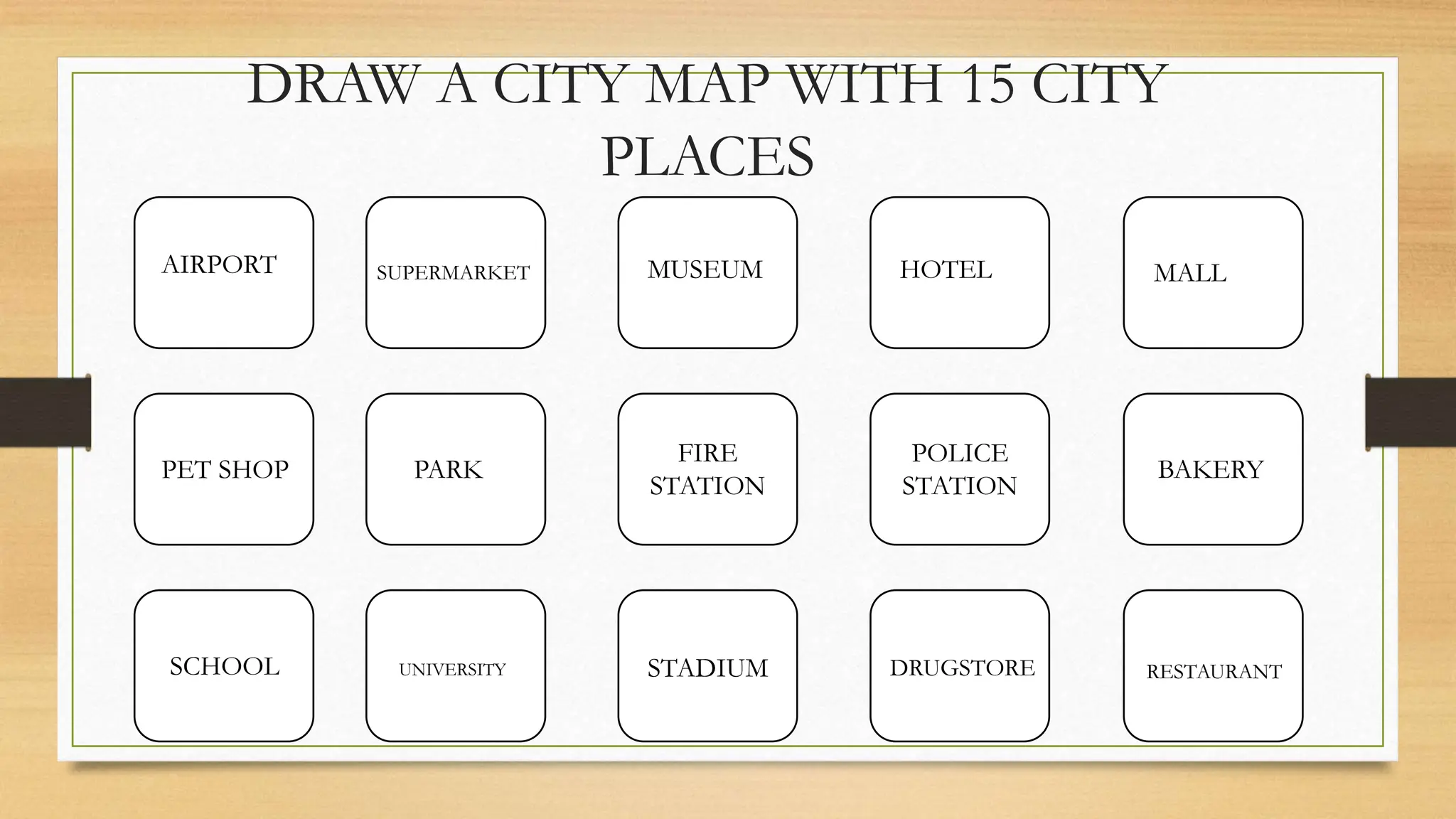 DRAW A CITY MAP WITH 15 CITY PLACES

AIRPORT

SUPERMARKET

MUSEUM

HOTEL

MALL

PET SHOP

PARK

FIRE STATION

POLICE STATION

BAKERY

SCHOOL

UNIVERSITY

STADIUM

DRUGSTORE

RESTAURANT